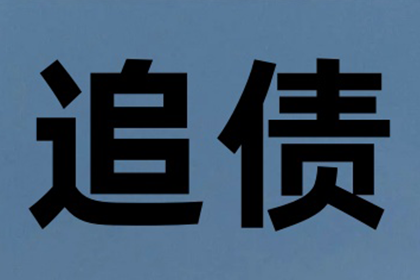 追债